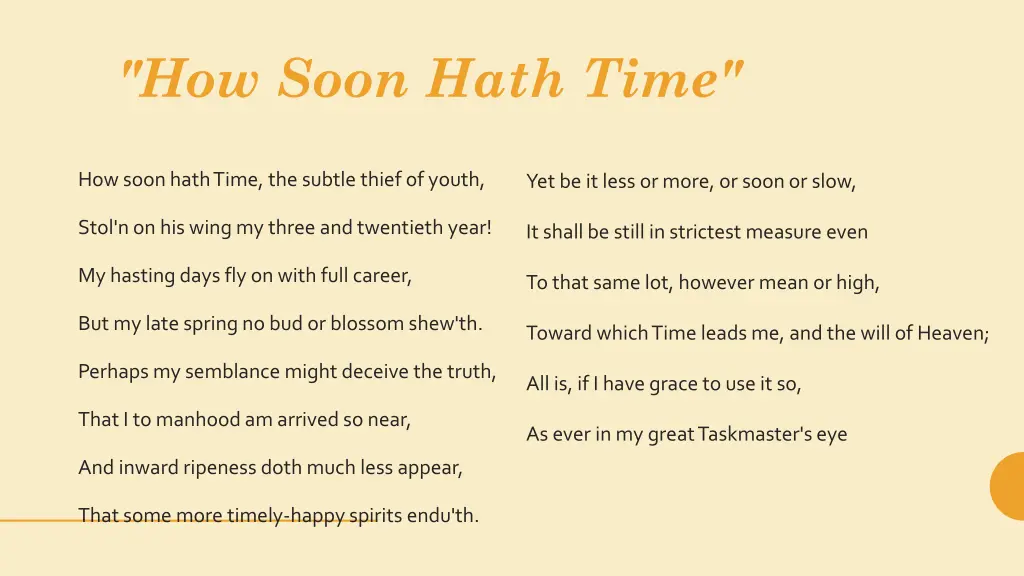 "How Soon Hath Time"

How soon hath Time, the subtle thief of youth,

Stol'n on his wing my three and twentieth year!

My hasting days fly on with full career,

But my late spring no bud or blossom shew'th.

Perhaps my semblance might deceive the truth,

That I to manhood am arrived so near,

And inward ripeness doth much less appear,

That some more timely-happy spirits endu'th.

Yet be it less or more, or soon or slow,

It shall be still in strictest measure even

To that same lot, however mean or high,

Toward which Time leads me, and the will of Heaven;

All is, if I have grace to use it so,

As ever in my great Taskmaster's eye